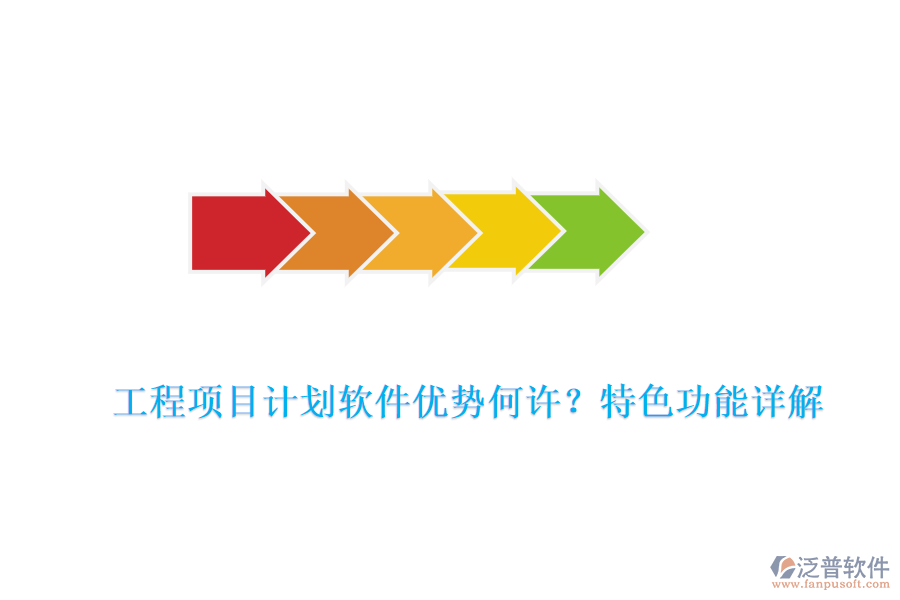 工程项目计划软件优势何许？特色功能详解

泛普软件
www.fanpusoft.com